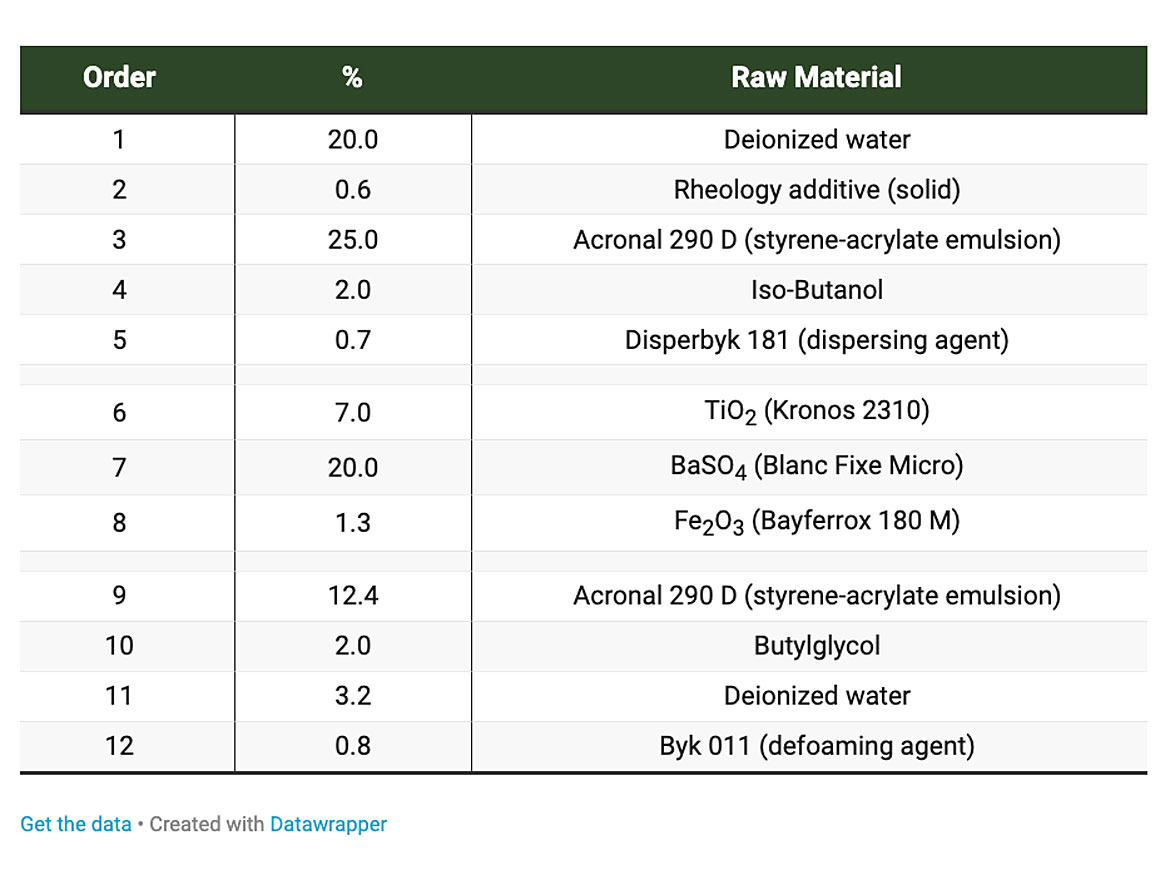 | Order | % | Raw Material |
|---|---|---|
| 1 | 20.0 | Deionized water |
| 2 | 0.6 | Rheology additive (solid) |
| 3 | 25.0 | Acronal 290 D (styrene-acrylate emulsion) |
| 4 | 2.0 | Iso-Butanol |
| 5 | 0.7 | Disperbyk 181 (dispersing agent) |
| | | |
| 6 | 7.0 | $TiO_2$ (Kronos 2310) |
| 7 | 20.0 | $BaSO_4$ (Blanc Fixe Micro) |
| 8 | 1.3 | $Fe_2O_3$ (Bayferrox 180 M) |
| | | |
| 9 | 12.4 | Acronal 290 D (styrene-acrylate emulsion) |
| 10 | 2.0 | Butylglycol |
| 11 | 3.2 | Deionized water |
| 12 | 0.8 | Byk 011 (defoaming agent) |

Get the data • Created with Datawrapper